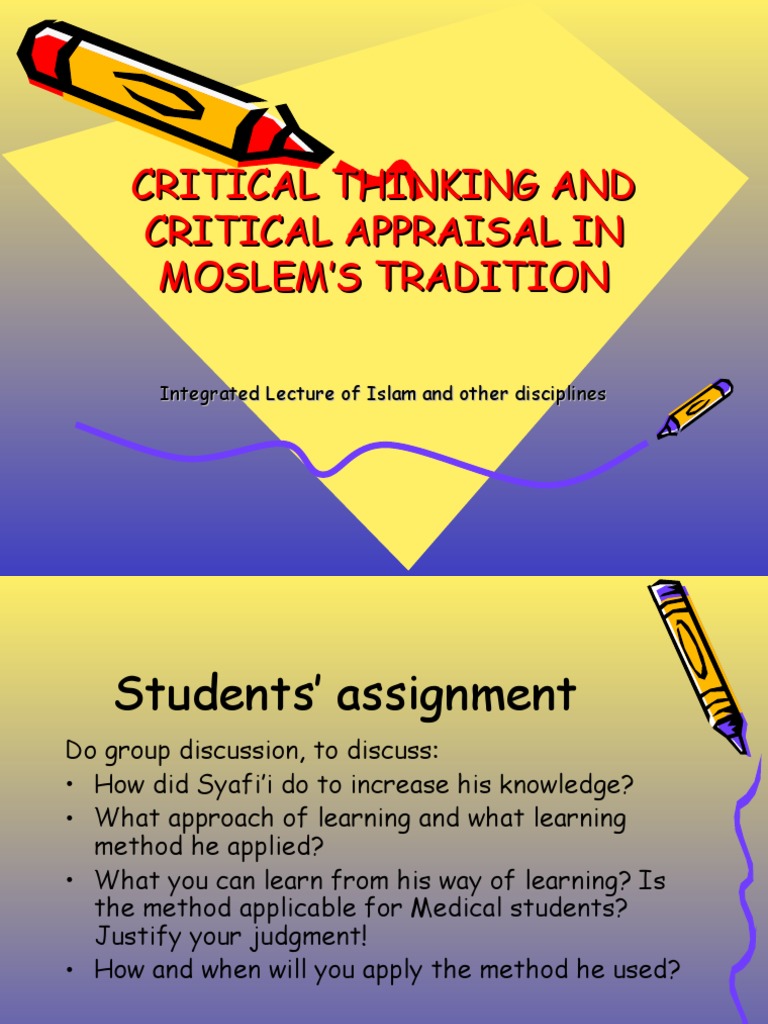 CRITICAL THINKING AND CRITICAL APPRAISAL IN MOSLEM'S TRADITION

Integrated Lecture of Islam and other disciplines

Students' assignment

Do group discussion, to discuss:
• How did Syafi'i do to increase his knowledge?
• What approach of learning and what learning method he applied?
• What you can learn from his way of learning? Is the method applicable for Medical students? Justify your judgment!
• How and when will you apply the method he used?